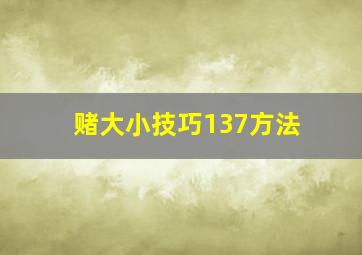 赌大小技巧137方法